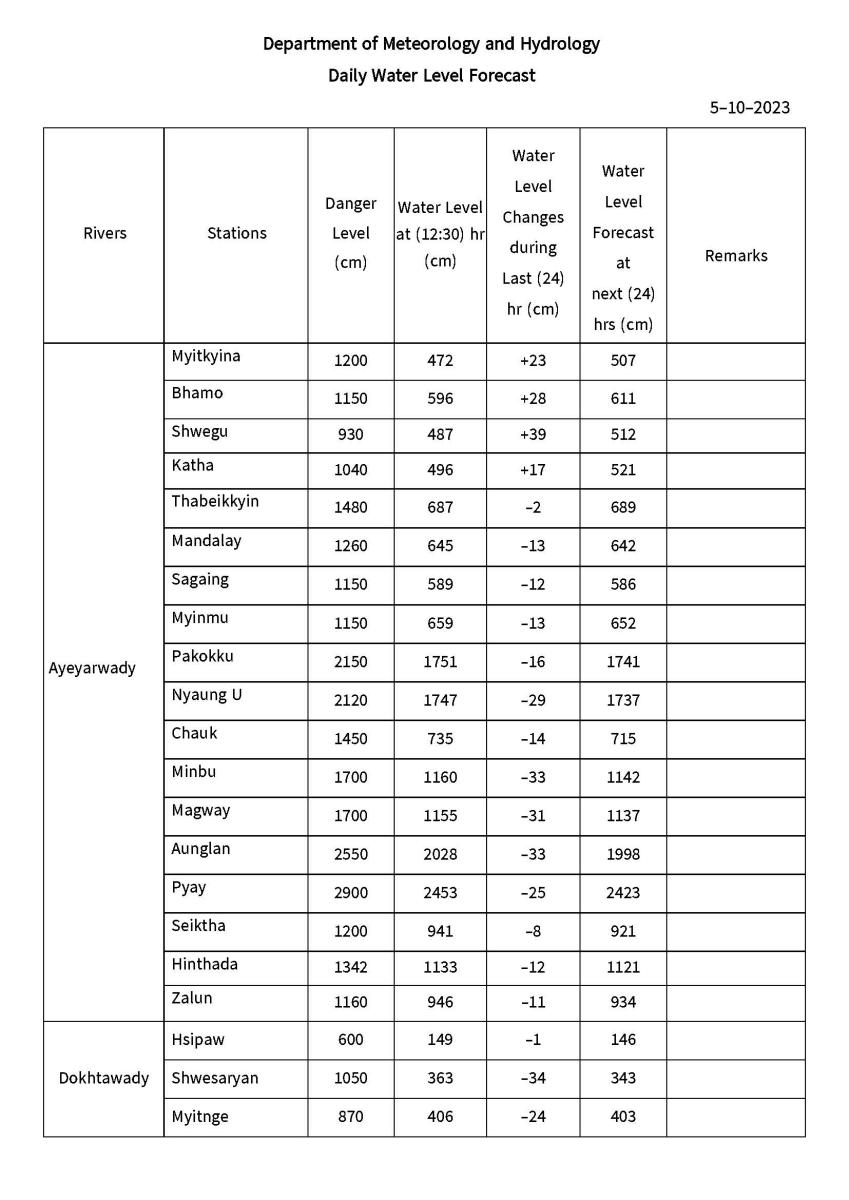 Department of Meteorology and Hydrology

Daily Water Level Forecast

5–10–2023

| Rivers | Stations | Danger Level (cm) | Water Level at (12:30) hr (cm) | Water Level Changes during Last (24) hr (cm) | Water Level Forecast at next (24) hrs (cm) | Remarks |
|---|---|---|---|---|---|---|
| Ayeyarwady | Myitkyina | 1200 | 472 | +23 | 507 | |
| | Bhamo | 1150 | 596 | +28 | 611 | |
| | Shwegu | 930 | 487 | +39 | 512 | |
| | Katha | 1040 | 496 | +17 | 521 | |
| | Thabeikkyin | 1480 | 687 | –2 | 689 | |
| | Mandalay | 1260 | 645 | –13 | 642 | |
| | Sagaing | 1150 | 589 | –12 | 586 | |
| | Myinmu | 1150 | 659 | –13 | 652 | |
| | Pakokku | 2150 | 1751 | –16 | 1741 | |
| | Nyaung U | 2120 | 1747 | –29 | 1737 | |
| | Chauk | 1450 | 735 | –14 | 715 | |
| | Minbu | 1700 | 1160 | –33 | 1142 | |
| | Magway | 1700 | 1155 | –31 | 1137 | |
| | Aunglan | 2550 | 2028 | –33 | 1998 | |
| | Pyay | 2900 | 2453 | –25 | 2423 | |
| | Seiktha | 1200 | 941 | –8 | 921 | |
| | Hinthada | 1342 | 1133 | –12 | 1121 | |
| | Zalun | 1160 | 946 | –11 | 934 | |
| Dokhtawady | Hsipaw | 600 | 149 | –1 | 146 | |
| | Shwesaryan | 1050 | 363 | –34 | 343 | |
| | Myitnge | 870 | 406 | –24 | 403 | |